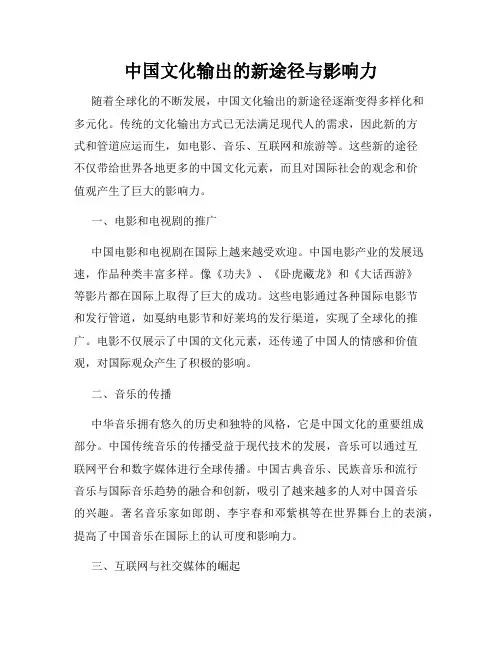 中国文化输出的新途径与影响力

随着全球化的不断发展，中国文化输出的新途径逐渐变得多样化和多元化。传统的文化输出方式已无法满足现代人的需求，因此新的方式和管道应运而生，如电影、音乐、互联网和旅游等。这些新的途径不仅带给世界各地更多的中国文化元素，而且对国际社会的观念和价值观产生了巨大的影响力。

一、电影和电视剧的推广

中国电影和电视剧在国际上越来越受欢迎。中国电影产业的发展迅速，作品种类丰富多样。像《功夫》、《卧虎藏龙》和《大话西游》等影片都在国际上取得了巨大的成功。这些电影通过各种国际电影节和发行管道，如戛纳电影节和好莱坞的发行渠道，实现了全球化的推广。电影不仅展示了中国的文化元素，还传递了中国人的情感和价值观，对国际观众产生了积极的影响。

二、音乐的传播

中华音乐拥有悠久的历史和独特的风格，它是中国文化的重要组成部分。中国传统音乐的传播受益于现代技术的发展，音乐可以通过互联网平台和数字媒体进行全球传播。中国古典音乐、民族音乐和流行音乐与国际音乐趋势的融合和创新，吸引了越来越多的人对中国音乐的兴趣。著名音乐家如郎朗、李宇春和邓紫棋等在世界舞台上的表演，提高了中国音乐在国际上的认可度和影响力。

三、互联网与社交媒体的崛起